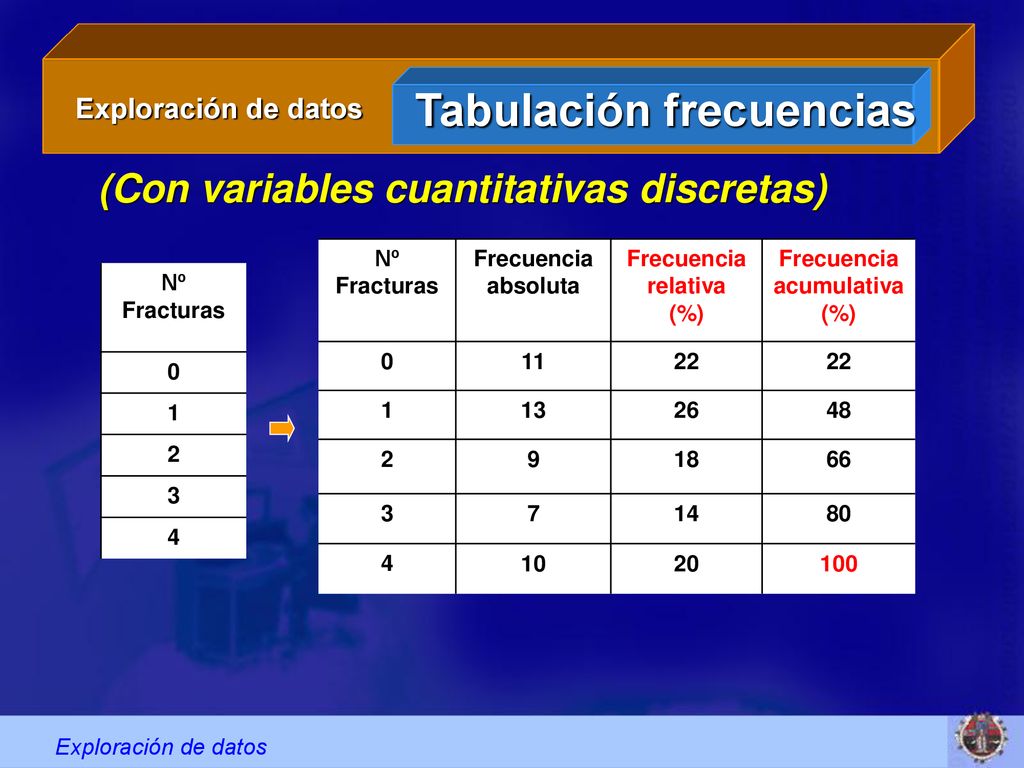 Exploración de datos

Tabulación frecuencias

(Con variables cuantitativas discretas)

| Nº Fracturas |
|---|
| 0 |
| 1 |
| 2 |
| 3 |
| 4 |

| Nº Fracturas | Frecuencia absoluta | Frecuencia relativa (%) | Frecuencia acumulativa (%) |
|---|---|---|---|
| 0 | 11 | 22 | 22 |
| 1 | 13 | 26 | 48 |
| 2 | 9 | 18 | 66 |
| 3 | 7 | 14 | 80 |
| 4 | 10 | 20 | 100 |

Exploración de datos